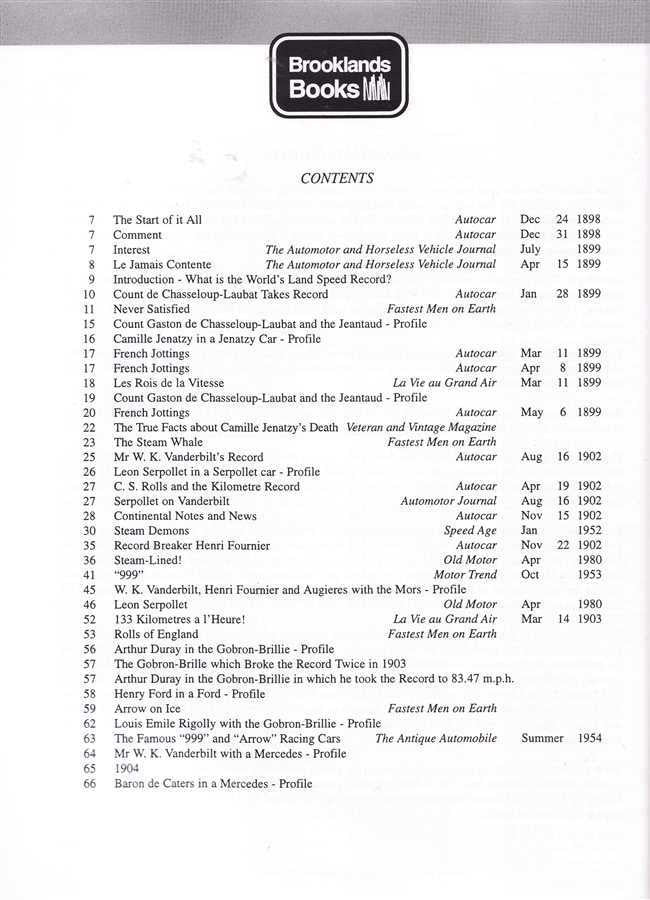 Brooklands Books

CONTENTS

7 The Start of it All Autocar Dec 24 1898
7 Comment Autocar Dec 31 1898
7 Interest The Automotor and Horseless Vehicle Journal July 1899
8 Le Jamais Contente The Automotor and Horseless Vehicle Journal Apr 15 1899
9 Introduction - What is the World's Land Speed Record?
10 Count de Chasseloup-Laubat Takes Record Autocar Jan 28 1899
11 Never Satisfied Fastest Men on Earth
15 Count Gaston de Chasseloup-Laubat and the Jeantaud - Profile
16 Camille Jenatzy in a Jenatzy Car - Profile
17 French Jottings Autocar Mar 11 1899
17 French Jottings Autocar Apr 8 1899
18 Les Rois de la Vitesse La Vie au Grand Air Mar 11 1899
19 Count Gaston de Chasseloup-Laubat and the Jeantaud - Profile
20 French Jottings Autocar May 6 1899
22 The True Facts about Camille Jenatzy's Death Veteran and Vintage Magazine
23 The Steam Whale Fastest Men on Earth
25 Mr W. K. Vanderbilt's Record Autocar Aug 16 1902
26 Leon Serpollet in a Serpollet car - Profile
27 C. S. Rolls and the Kilometre Record Autocar Apr 19 1902
27 Serpollet on Vanderbilt Automotor Journal Aug 16 1902
28 Continental Notes and News Autocar Nov 15 1902
30 Steam Demons Speed Age Jan 1952
35 Record Breaker Henri Fournier Autocar Nov 22 1902
36 Steam-Lined! Old Motor Apr 1980
41 "999" Motor Trend Oct 1953
45 W. K. Vanderbilt, Henri Fournier and Augieres with the Mors - Profile
46 Leon Serpollet Old Motor Apr 1980
52 133 Kilometres a l'Heure! La Vie au Grand Air Mar 14 1903
53 Rolls of England Fastest Men on Earth
56 Arthur Duray in the Gobron-Brillie - Profile
57 The Gobron-Brille which Broke the Record Twice in 1903
57 Arthur Duray in the Gobron-Brillie in which he took the Record to 83.47 m.p.h.
58 Henry Ford in a Ford - Profile
59 Arrow on Ice Fastest Men on Earth
62 Louis Emile Rigolly with the Gobron-Brillie - Profile
63 The Famous "999" and "Arrow" Racing Cars The Antique Automobile Summer 1954
64 Mr W. K. Vanderbilt with a Mercedes - Profile
65 1904
66 Baron de Caters in a Mercedes - Profile